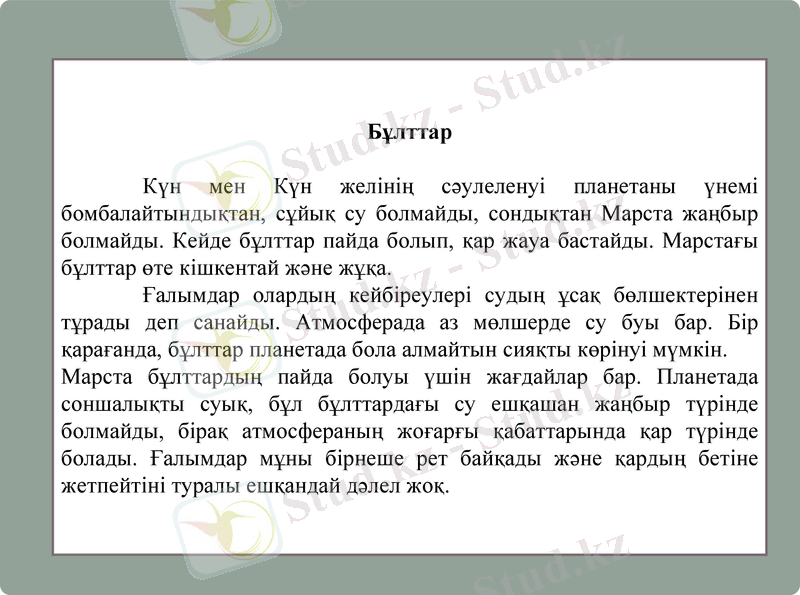 Бұлттар

Күн мен Күн желінің сәулеленуі планетаны үнемі бомбалайтындықтан, сұйық су болмайды, сондықтан Марста жаңбыр болмайды. Кейде бұлттар пайда болып, қар жауа бастайды. Марстағы бұлттар өте кішкентай және жұқа.

Ғалымдар олардың кейбіреулері судың ұсақ бөлшектерінен тұрады деп санайды. Атмосферада аз мөлшерде су буы бар. Бір қарағанда, бұлттар планетада бола алмайтын сияқты көрінуі мүмкін.

Марста бұлттардың пайда болуы үшін жағдайлар бар. Планетада соншалықты суық, бұл бұлттардағы су ешқашан жаңбыр түрінде болмайды, бірақ атмосфераның жоғарғы қабаттарында қар түрінде болады. Ғалымдар мұны бірнеше рет байқады және қардың бетіне жетпейтіні туралы ешқандай дәлел жоқ.

Stud.kz - Stud.kz